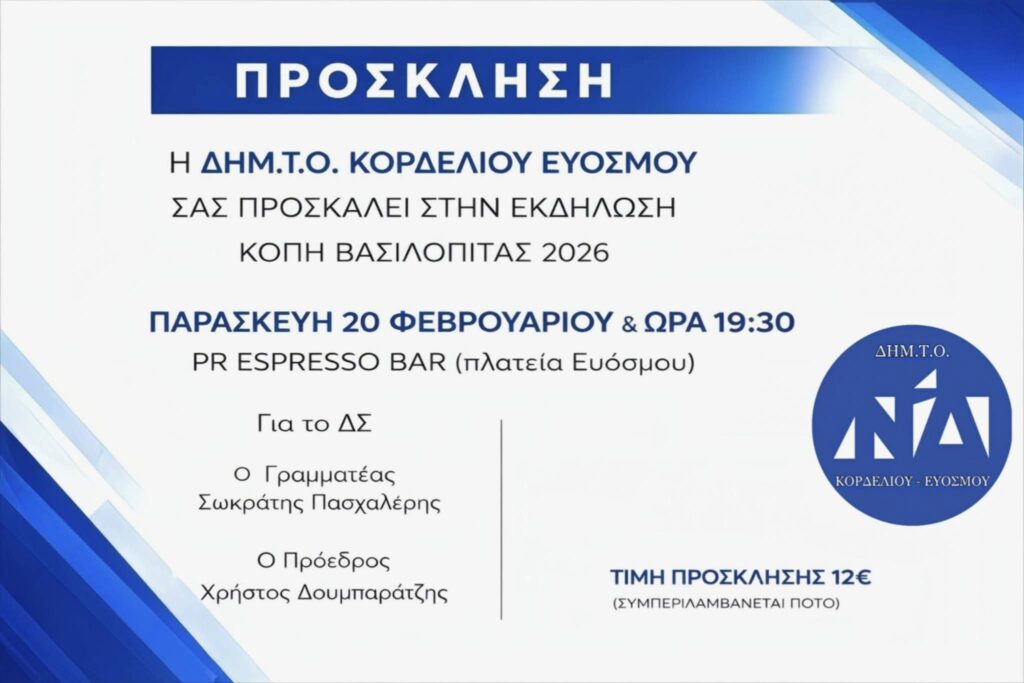 ΠΡΟΣΚΛΗΣΗ

Η ΔΗΜ.Τ.Ο. ΚΟΡΔΕΛΙΟΥ ΕΥΟΣΜΟΥ
ΣΑΣ ΠΡΟΣΚΑΛΕΙ ΣΤΗΝ ΕΚΔΗΛΩΣΗ
ΚΟΠΗ ΒΑΣΙΛΟΠΙΤΑΣ 2026

ΠΑΡΑΣΚΕΥΗ 20 ΦΕΒΡΟΥΑΡΙΟΥ & ΩΡΑ 19:30
PR ESPRESSO BAR (πλατεία Ευόσμου)

Για το ΔΣ

Ο Γραμματέας
Σωκράτης Πασχαλέρης

Ο Πρόεδρος
Χρήστος Δουμπαράτζης

ΔΗΜ.Τ.Ο.
ΝΔ
ΚΟΡΔΕΛΙΟΥ - ΕΥΟΣΜΟΥ

ΤΙΜΗ ΠΡΟΣΚΛΗΣΗΣ 12€
(ΣΥΜΠΕΡΙΛΑΜΒΑΝΕΤΑΙ ΠΟΤΟ)